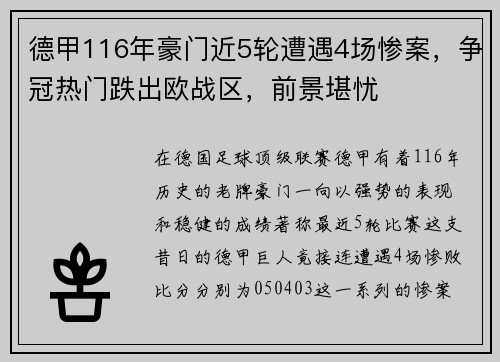 德甲116年豪门近5轮遭遇4场惨案，争冠热门跌出欧战区，前景堪忧

在德国足球顶级联赛德甲有着116年历史的老牌豪门一向以强势的表现和稳健的成绩著称最近5轮比赛这支昔日的德甲巨人竟接连遭遇4场惨败比分分别为050403这一系列的惨案